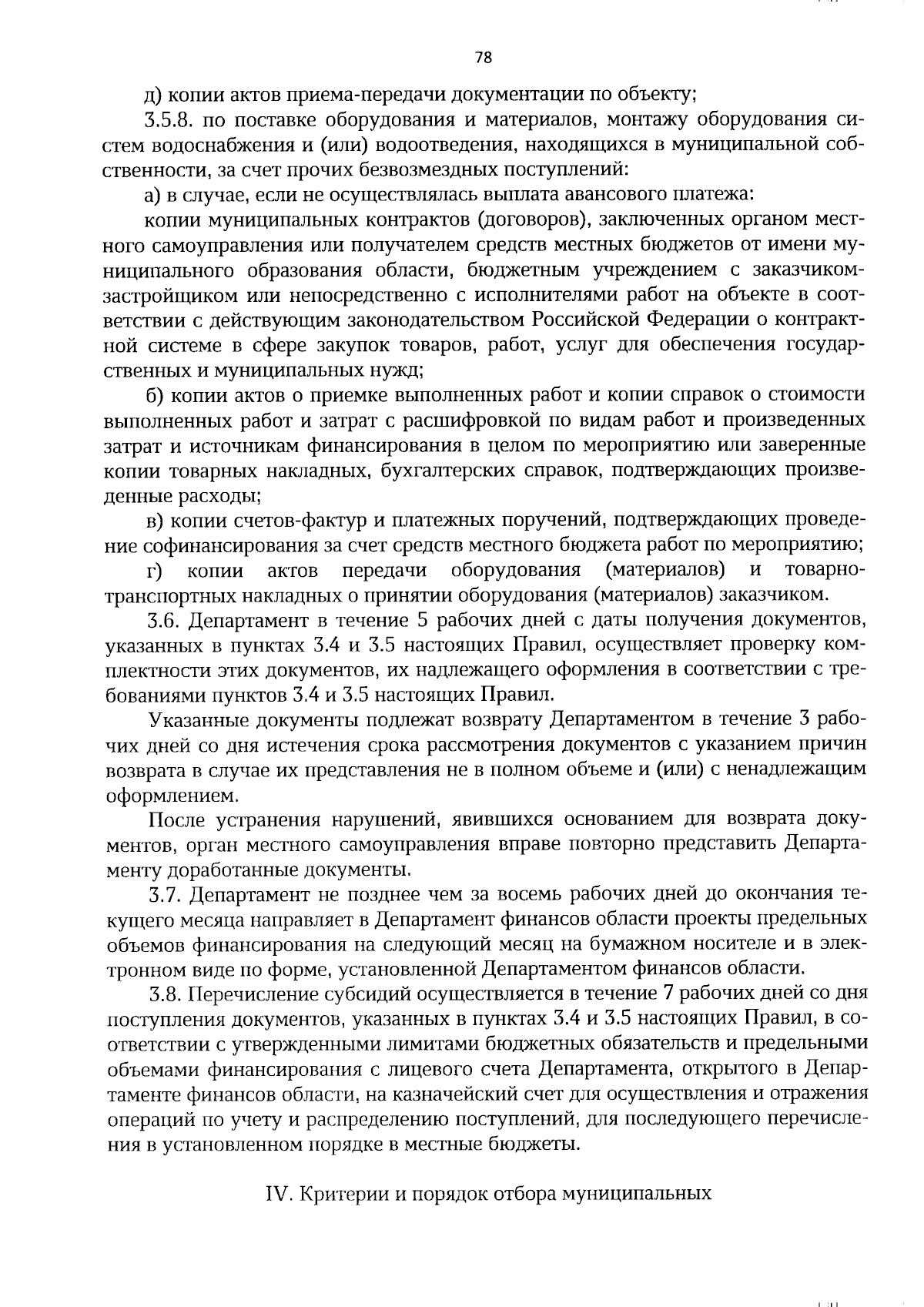 78

д) копии актов приема-передачи документации по объекту;

3.5.8. по поставке оборудования и материалов, монтажу оборудования систем водоснабжения и (или) водоотведения, находящихся в муниципальной собственности, за счет прочих безвозмездных поступлений:

а) в случае, если не осуществлялась выплата авансового платежа:

копии муниципальных контрактов (договоров), заключенных органом местного самоуправления или получателем средств местных бюджетов от имени муниципального образования области, бюджетным учреждением с заказчиком-застройщиком или непосредственно с исполнителями работ на объекте в соответствии с действующим законодательством Российской Федерации о контрактной системе в сфере закупок товаров, работ, услуг для обеспечения государственных и муниципальных нужд;

б) копии актов о приемке выполненных работ и копии справок о стоимости выполненных работ и затрат с расшифровкой по видам работ и произведенных затрат и источникам финансирования в целом по мероприятию или заверенные копии товарных накладных, бухгалтерских справок, подтверждающих произведенные расходы;

в) копии счетов-фактур и платежных поручений, подтверждающих проведение софинансирования за счет средств местного бюджета работ по мероприятию;

г) копии актов передачи оборудования (материалов) и товарно-транспортных накладных о принятии оборудования (материалов) заказчиком.

3.6. Департамент в течение 5 рабочих дней с даты получения документов, указанных в пунктах 3.4 и 3.5 настоящих Правил, осуществляет проверку комплектности этих документов, их надлежащего оформления в соответствии с требованиями пунктов 3.4 и 3.5 настоящих Правил.

Указанные документы подлежат возврату Департаментом в течение 3 рабочих дней со дня истечения срока рассмотрения документов с указанием причин возврата в случае их представления не в полном объеме и (или) с ненадлежащим оформлением.

После устранения нарушений, явившихся основанием для возврата документов, орган местного самоуправления вправе повторно представить Департаменту доработанные документы.

3.7. Департамент не позднее чем за восемь рабочих дней до окончания текущего месяца направляет в Департамент финансов области проекты предельных объемов финансирования на следующий месяц на бумажном носителе и в электронном виде по форме, установленной Департаментом финансов области.

3.8. Перечисление субсидий осуществляется в течение 7 рабочих дней со дня поступления документов, указанных в пунктах 3.4 и 3.5 настоящих Правил, в соответствии с утвержденными лимитами бюджетных обязательств и предельными объемами финансирования с лицевого счета Департамента, открытого в Департаменте финансов области, на казначейский счет для осуществления и отражения операций по учету и распределению поступлений, для последующего перечисления в установленном порядке в местные бюджеты.

IV. Критерии и порядок отбора муниципальных